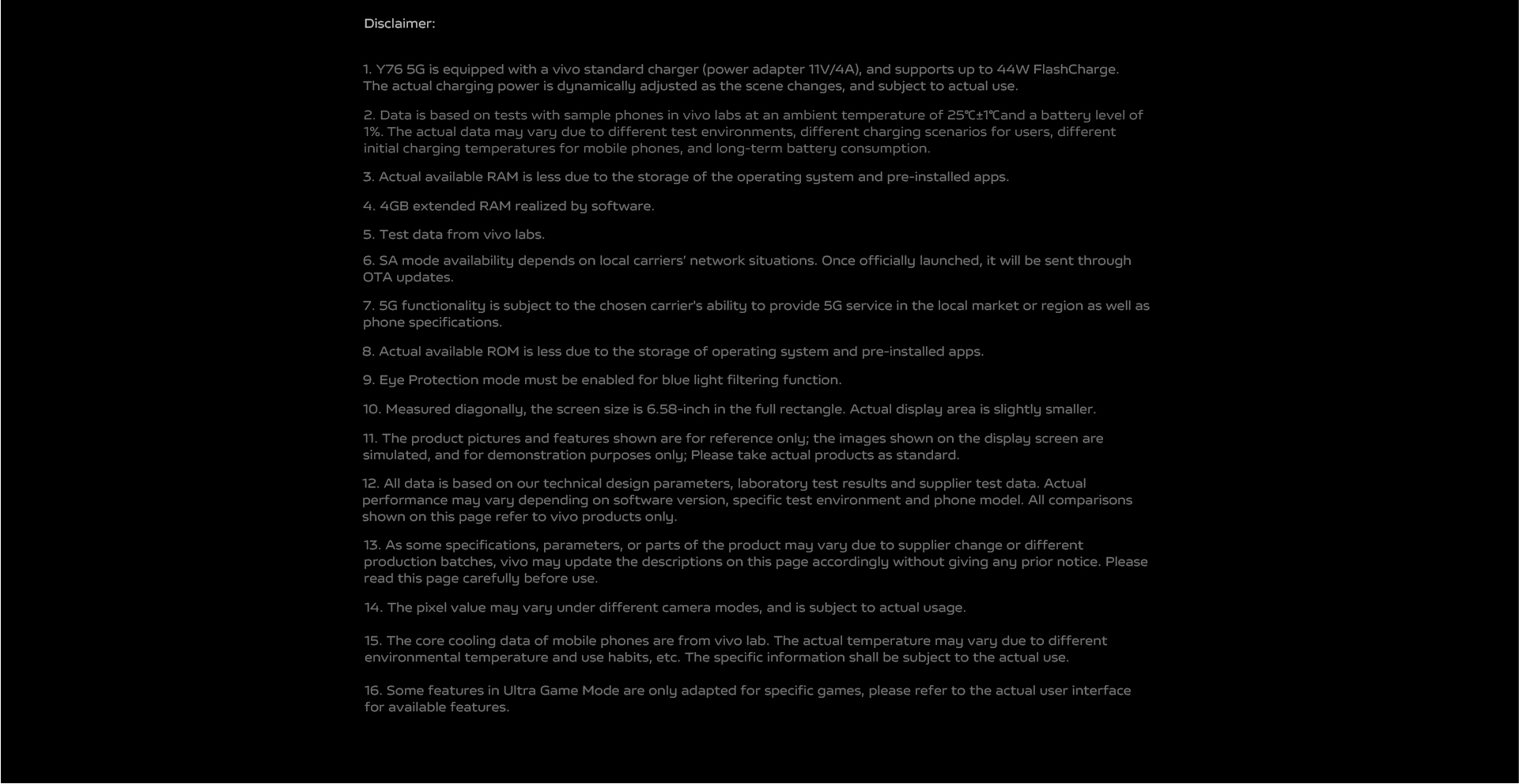 Disclaimer:

1. Y76 5G is equipped with a vivo standard charger (power adapter 11V/4A), and supports up to 44W FlashCharge. The actual charging power is dynamically adjusted as the scene changes, and subject to actual use.

2. Data is based on tests with sample phones in vivo labs at an ambient temperature of 25℃±1℃and a battery level of 1%. The actual data may vary due to different test environments, different charging scenarios for users, different initial charging temperatures for mobile phones, and long-term battery consumption.

3. Actual available RAM is less due to the storage of the operating system and pre-installed apps.

4. 4GB extended RAM realized by software.

5. Test data from vivo labs.

6. SA mode availability depends on local carriers' network situations. Once officially launched, it will be sent through OTA updates.

7. 5G functionality is subject to the chosen carrier's ability to provide 5G service in the local market or region as well as phone specifications.

8. Actual available ROM is less due to the storage of operating system and pre-installed apps.

9. Eye Protection mode must be enabled for blue light filtering function.

10. Measured diagonally, the screen size is 6.58-inch in the full rectangle. Actual display area is slightly smaller.

11. The product pictures and features shown are for reference only; the images shown on the display screen are simulated, and for demonstration purposes only; Please take actual products as standard.

12. All data is based on our technical design parameters, laboratory test results and supplier test data. Actual performance may vary depending on software version, specific test environment and phone model. All comparisons shown on this page refer to vivo products only.

13. As some specifications, parameters, or parts of the product may vary due to supplier change or different production batches, vivo may update the descriptions on this page accordingly without giving any prior notice. Please read this page carefully before use.

14. The pixel value may vary under different camera modes, and is subject to actual usage.

15. The core cooling data of mobile phones are from vivo lab. The actual temperature may vary due to different environmental temperature and use habits, etc. The specific information shall be subject to the actual use.

16. Some features in Ultra Game Mode are only adapted for specific games, please refer to the actual user interface for available features.